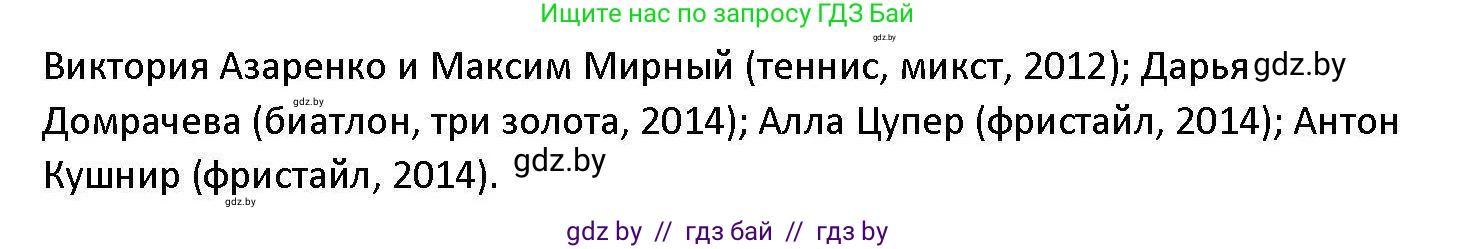 Ищите нас по запросу ГДЗ Бай

gdz.by

Виктория Азаренко и Максим Мирный (теннис, микст, 2012); Дарья gdz.by Домрачева (биатлон, три золота, 2014); Алла Цупер (фристайл, 2014); Антон Кушнир (фристайл, 2014). gdz.by

gdz.by

gdz.by

gdz by // гдз бай // гдз by